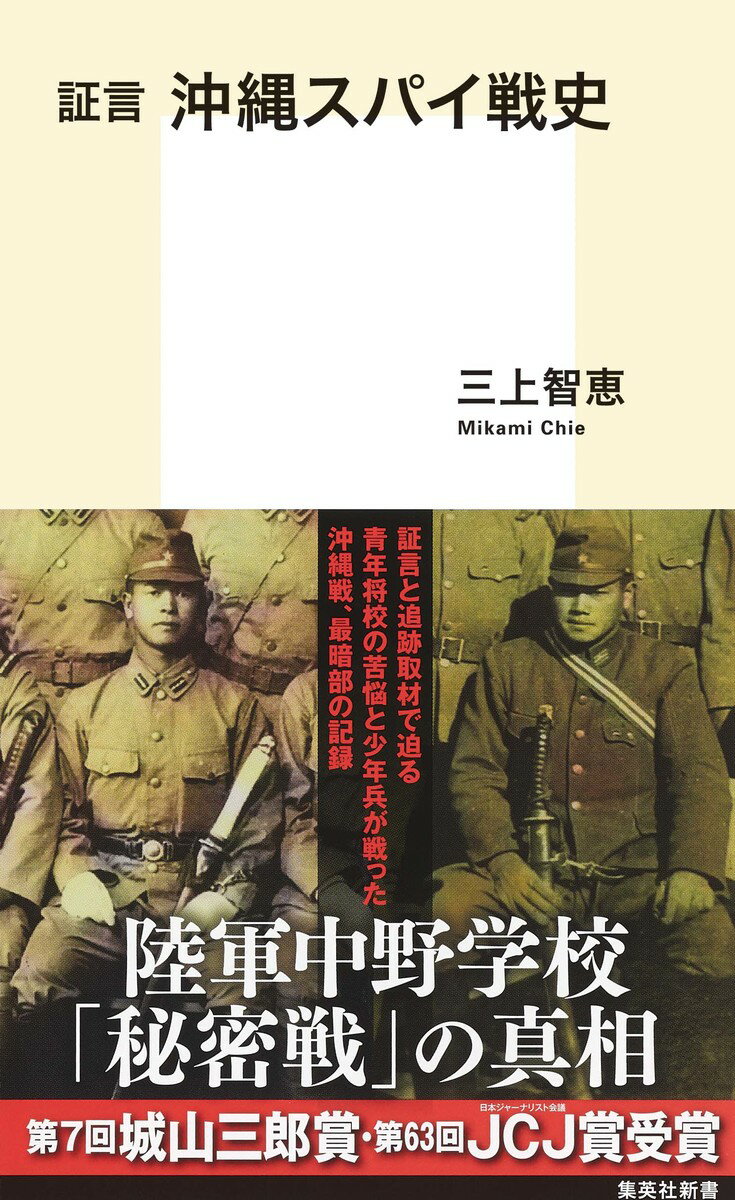 証言 沖縄スパイ戦史

三上智恵
Mikami Chie

証言と追跡取材で迫る
青年将校の苦悩と少年兵が戦った
沖縄戦、最暗部の記録

陸軍中野学校
「秘密戦」の真相

第7回城山三郎賞・第63回 日本ジャーナリスト会議 JCJ賞受賞

集英社新書